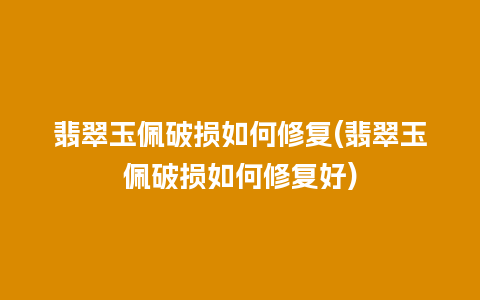 翡翠玉佩破损如何修复(翡翠玉佩破损如何修复好)